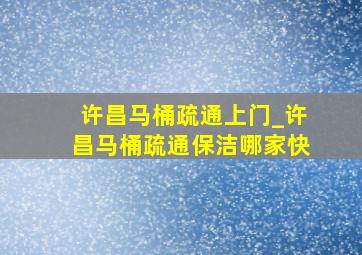 许昌马桶疏通上门_许昌马桶疏通保洁哪家快